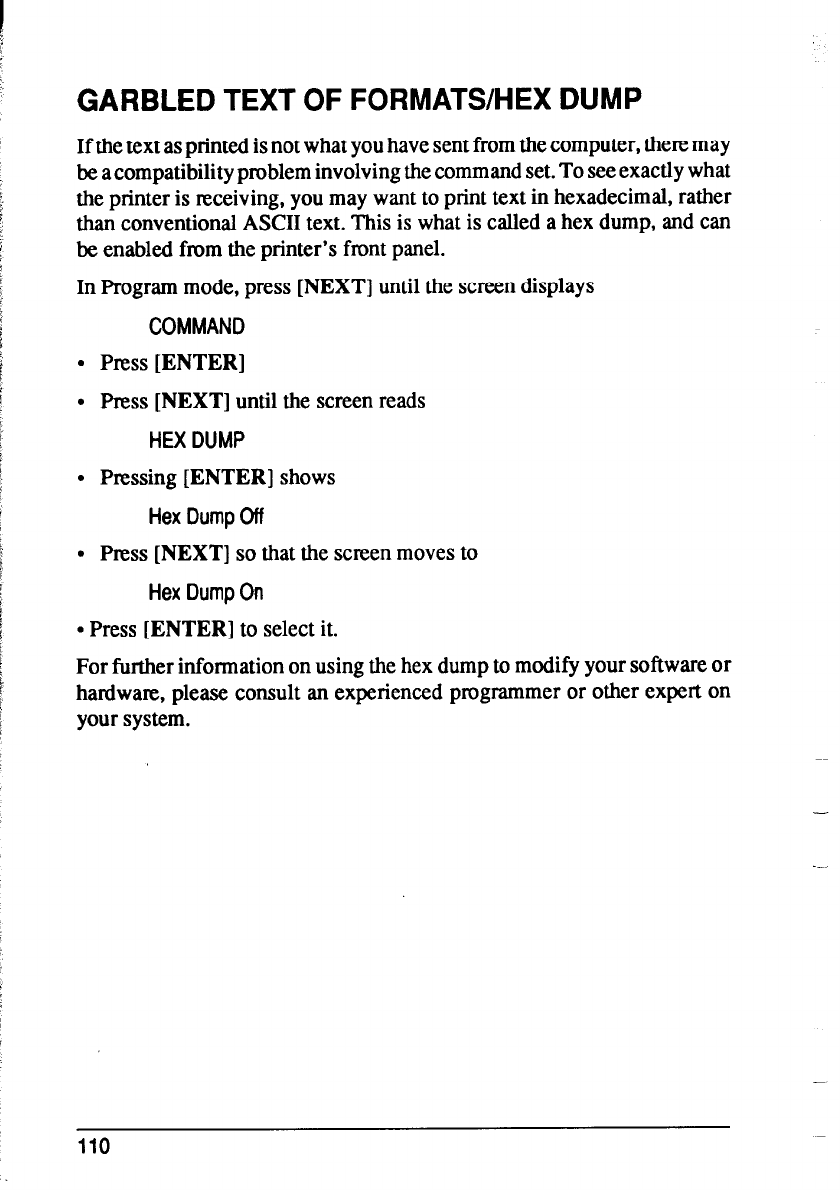 GARBLED TEXT OF FORMATS/HEX DUMP

If the text as printed is not what you have sent from the computer, there may be a compatibility problem involving the command set. To see exactly what the printer is receiving, you may want to print text in hexadecimal, rather than conventional ASCII text. This is what is called a hex dump, and can be enabled from the printer's front panel.

In Program mode, press [NEXT] until the screen displays

COMMAND

• Press [ENTER]

• Press [NEXT] until the screen reads

HEX DUMP

• Pressing [ENTER] shows

Hex Dump Off

• Press [NEXT] so that the screen moves to

Hex Dump On

• Press [ENTER] to select it.

For further information on using the hex dump to modify your software or hardware, please consult an experienced programmer or other expert on your system.

110